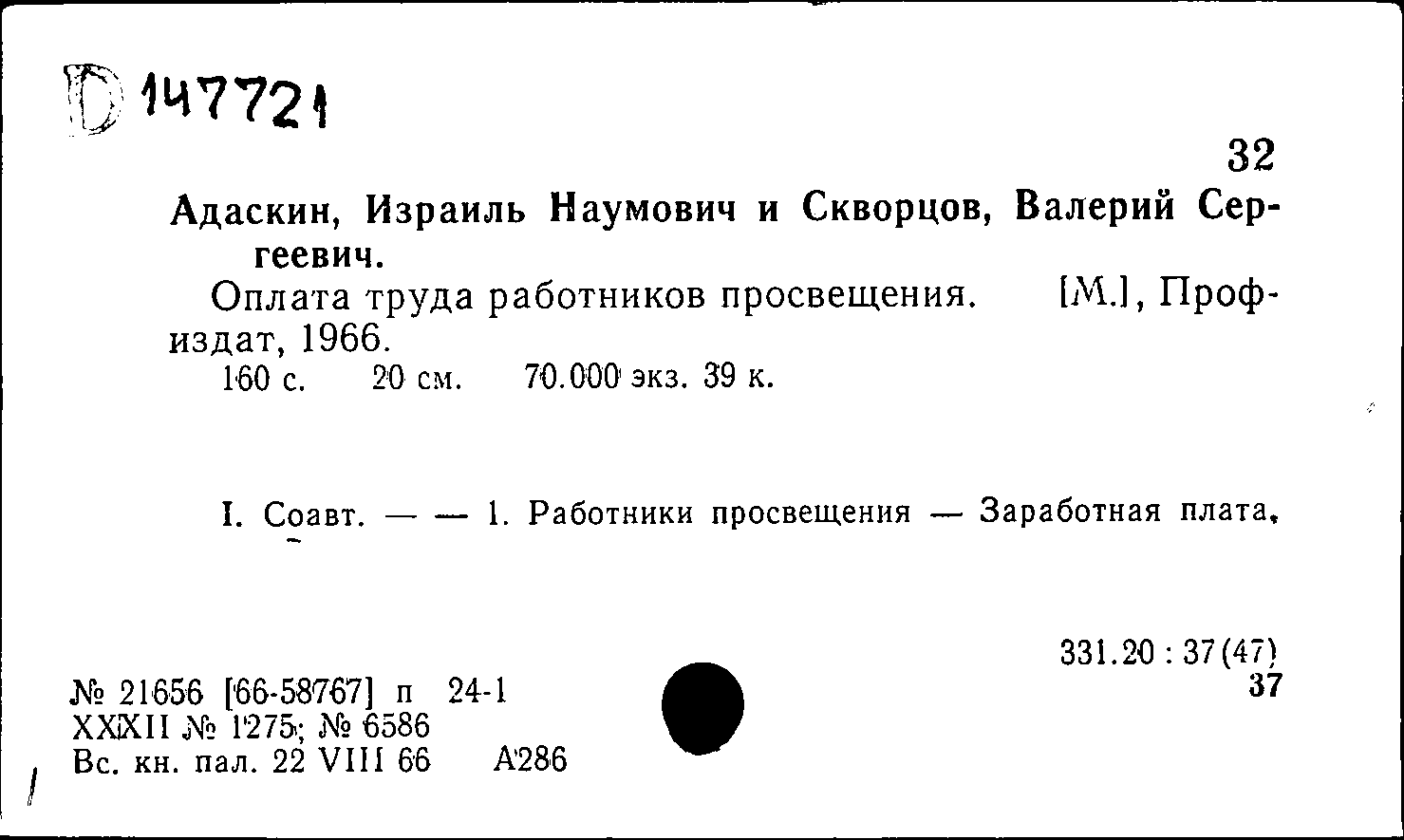 D 147721

32

Адаскин, Израиль Наумович и Скворцов, Валерий Сергеевич.

Оплата труда работников просвещения. [М.], Профиздат, 1966.

160 с. 20 см. 70.000 экз. 39 к.

I. Соавт. — — 1. Работники просвещения — Заработная плата.

331.20 : 37(47)
37

№ 21656 [66-58767] п 24-1
XXXII № 1275; № 6586
Вс. кн. пал. 22 VIII 66 А286